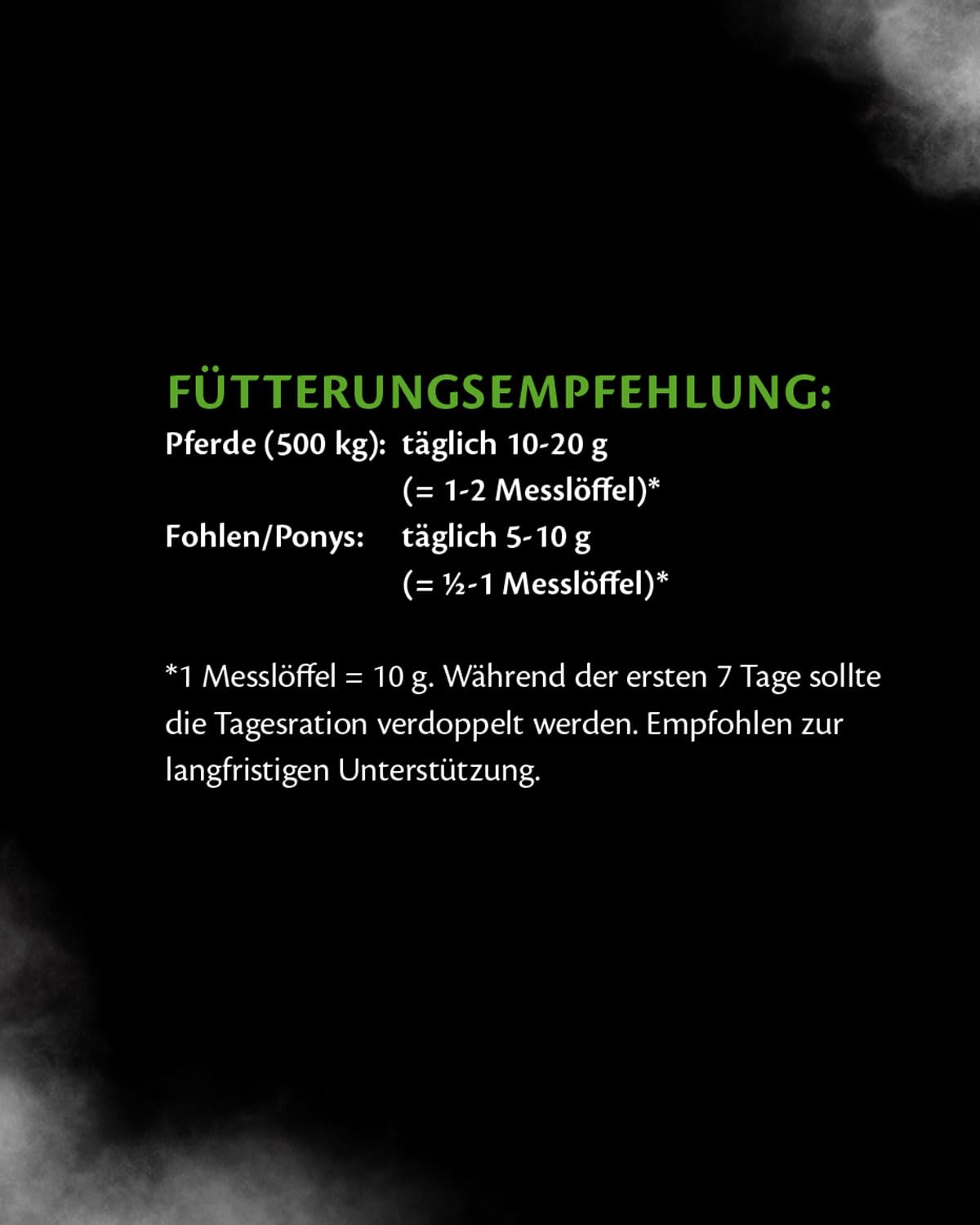 FÜTTERUNGSEMPFEHLUNG:

Pferde (500 kg): täglich 10-20 g
(= 1-2 Messlöffel)*
Fohlen/Ponys: täglich 5-10 g
(= ½-1 Messlöffel)*

*1 Messlöffel = 10 g. Während der ersten 7 Tage sollte die Tagesration verdoppelt werden. Empfohlen zur langfristigen Unterstützung.